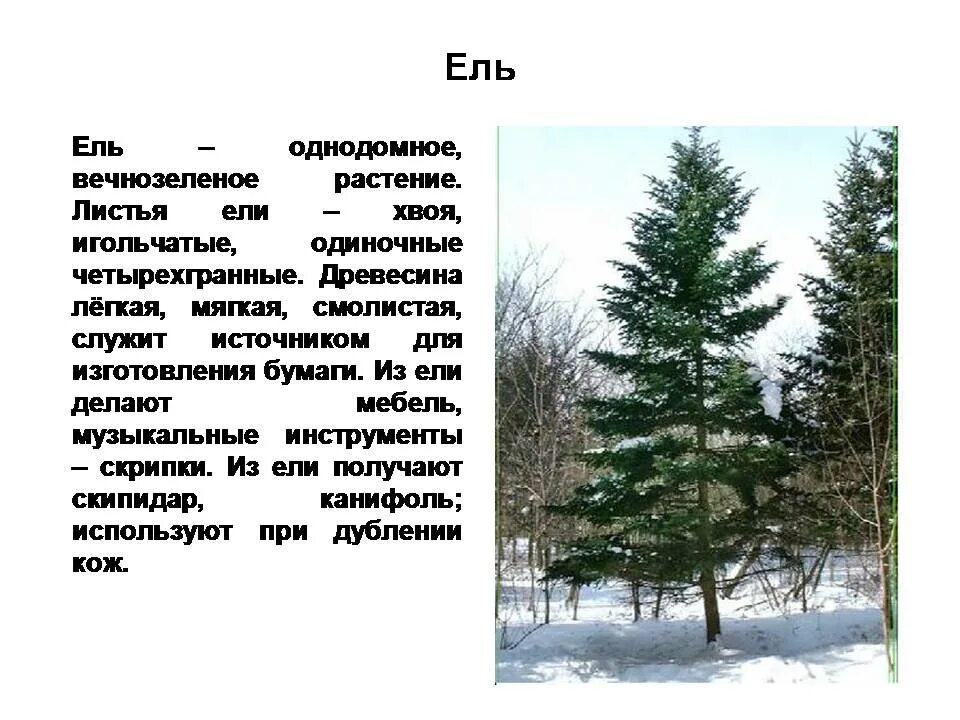 Ель

Ель – однодомное, вечнозеленое растение. Листья ели – хвоя, игольчатые, одиночные четырехгранные. Древесина лёгкая, мягкая, смолистая, служит источником для изготовления бумаги. Из ели делают мебель, музыкальные инструменты – скрипки. Из ели получают скипидар, канифоль; используют при дублении кож.